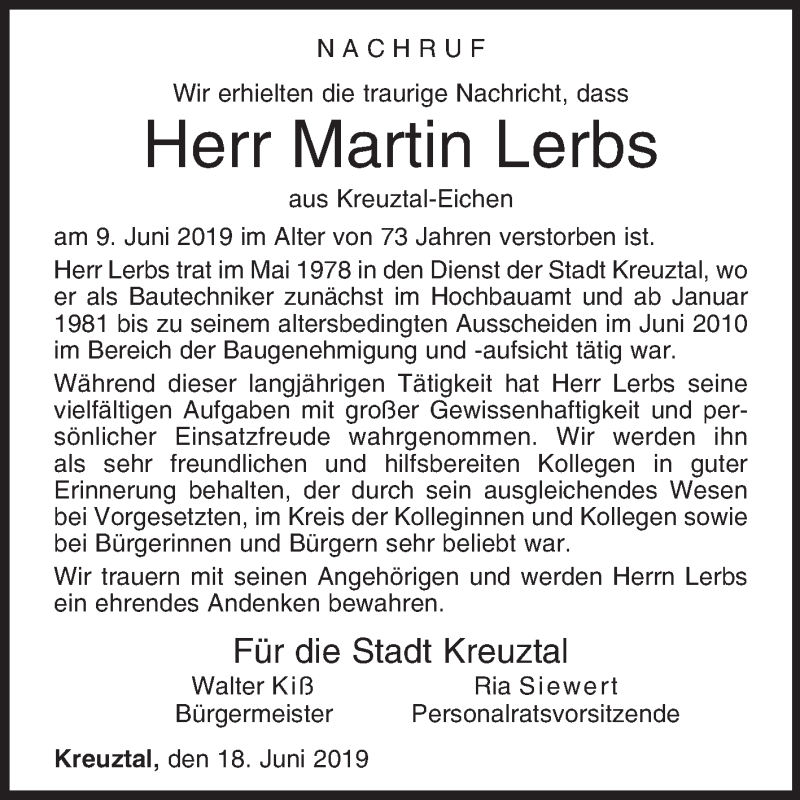 NACHRUF

Wir erhielten die traurige Nachricht, dass

Herr Martin Lerbs

aus Kreuztal-Eichen

am 9. Juni 2019 im Alter von 73 Jahren verstorben ist.

Herr Lerbs trat im Mai 1978 in den Dienst der Stadt Kreuztal, wo er als Bautechniker zunächst im Hochbauamt und ab Januar 1981 bis zu seinem altersbedingten Ausscheiden im Juni 2010 im Bereich der Baugenehmigung und -aufsicht tätig war.

Während dieser langjährigen Tätigkeit hat Herr Lerbs seine vielfältigen Aufgaben mit großer Gewissenhaftigkeit und persönlicher Einsatzfreude wahrgenommen. Wir werden ihn als sehr freundlichen und hilfsbereiten Kollegen in guter Erinnerung behalten, der durch sein ausgleichendes Wesen bei Vorgesetzten, im Kreis der Kolleginnen und Kollegen sowie bei Bürgerinnen und Bürgern sehr beliebt war.

Wir trauern mit seinen Angehörigen und werden Herrn Lerbs ein ehrendes Andenken bewahren.

Für die Stadt Kreuztal

Walter Kiß
Bürgermeister

Ria Siewert
Personalratsvorsitzende

Kreuztal, den 18. Juni 2019